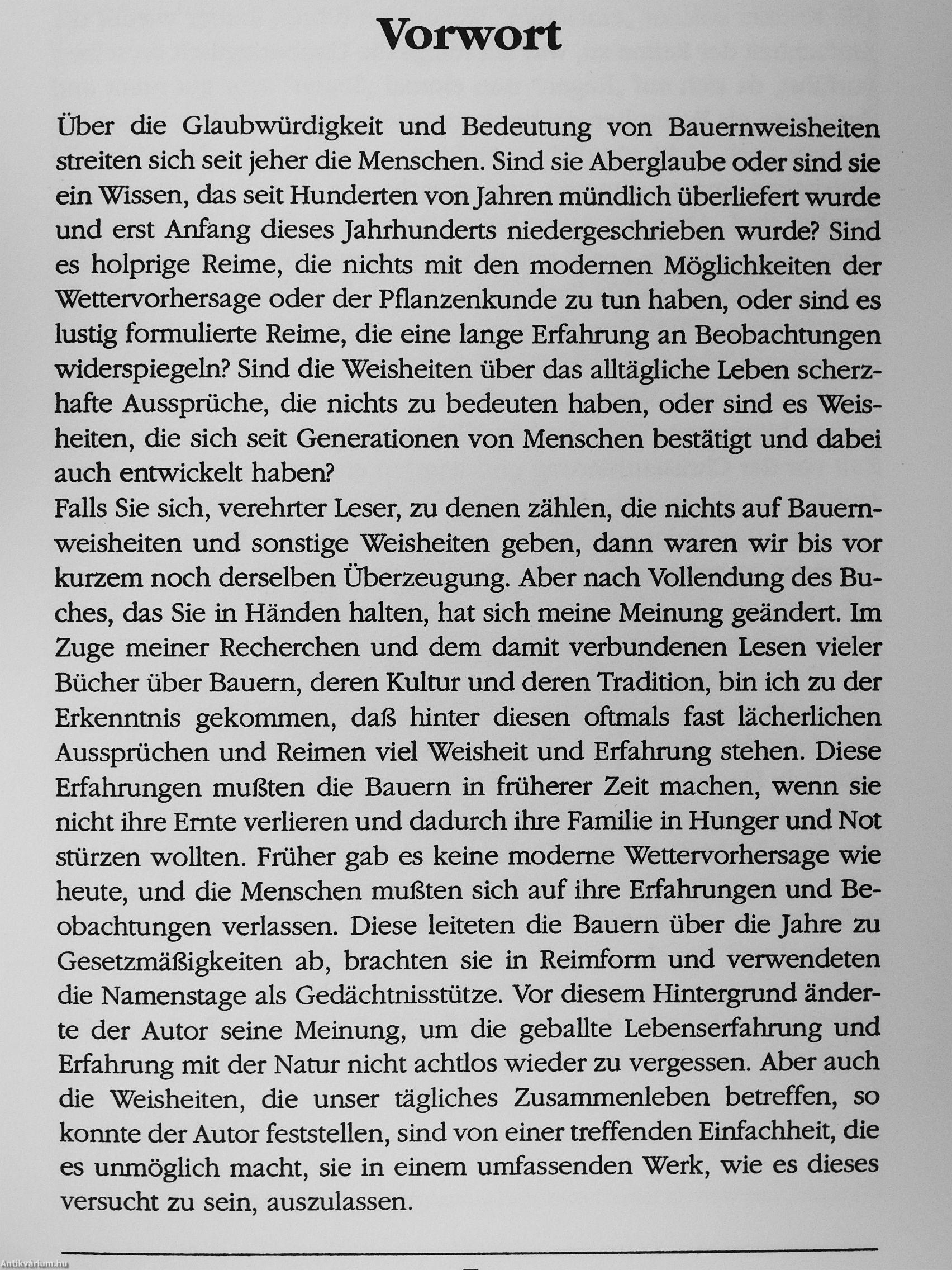 Vorwort

Über die Glaubwürdigkeit und Bedeutung von Bauernweisheiten streiten sich seit jeher die Menschen. Sind sie Aberglaube oder sind sie ein Wissen, das seit Hunderten von Jahren mündlich überliefert wurde und erst Anfang dieses Jahrhunderts niedergeschrieben wurde? Sind es holprige Reime, die nichts mit den modernen Möglichkeiten der Wettervorhersage oder der Pflanzenkunde zu tun haben, oder sind es lustig formulierte Reime, die eine lange Erfahrung an Beobachtungen widerspiegeln? Sind die Weisheiten über das alltägliche Leben scherzhafte Aussprüche, die nichts zu bedeuten haben, oder sind es Weisheiten, die sich seit Generationen von Menschen bestätigt und dabei auch entwickelt haben?
Falls Sie sich, verehrter Leser, zu denen zählen, die nichts auf Bauernweisheiten und sonstige Weisheiten geben, dann waren wir bis vor kurzem noch derselben Überzeugung. Aber nach Vollendung des Buches, das Sie in Händen halten, hat sich meine Meinung geändert. Im Zuge meiner Recherchen und dem damit verbundenen Lesen vieler Bücher über Bauern, deren Kultur und deren Tradition, bin ich zu der Erkenntnis gekommen, daß hinter diesen oftmals fast lächerlichen Aussprüchen und Reimen viel Weisheit und Erfahrung stehen. Diese Erfahrungen mußten die Bauern in früherer Zeit machen, wenn sie nicht ihre Ernte verlieren und dadurch ihre Familie in Hunger und Not stürzen wollten. Früher gab es keine moderne Wettervorhersage wie heute, und die Menschen mußten sich auf ihre Erfahrungen und Beobachtungen verlassen. Diese leiteten die Bauern über die Jahre zu Gesetzmäßigkeiten ab, brachten sie in Reimform und verwendeten die Namenstage als Gedächtnisstütze. Vor diesem Hintergrund änderte der Autor seine Meinung, um die geballte Lebenserfahrung und Erfahrung mit der Natur nicht achtlos wieder zu vergessen. Aber auch die Weisheiten, die unser tägliches Zusammenleben betreffen, so konnte der Autor feststellen, sind von einer treffenden Einfachheit, die es unmöglich macht, sie in einem umfassenden Werk, wie es dieses versucht zu sein, auszulassen.

Antikvárium.hu